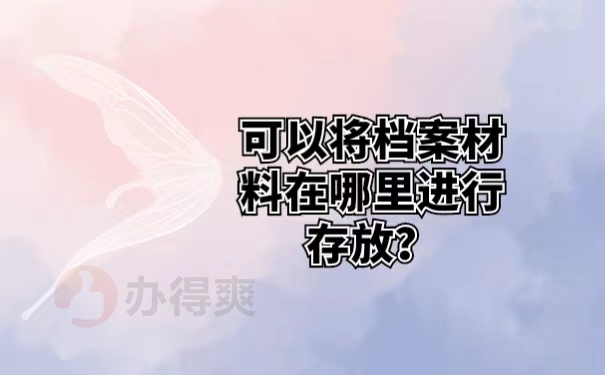 可以将档案材料在哪里进行存放？

办得爽